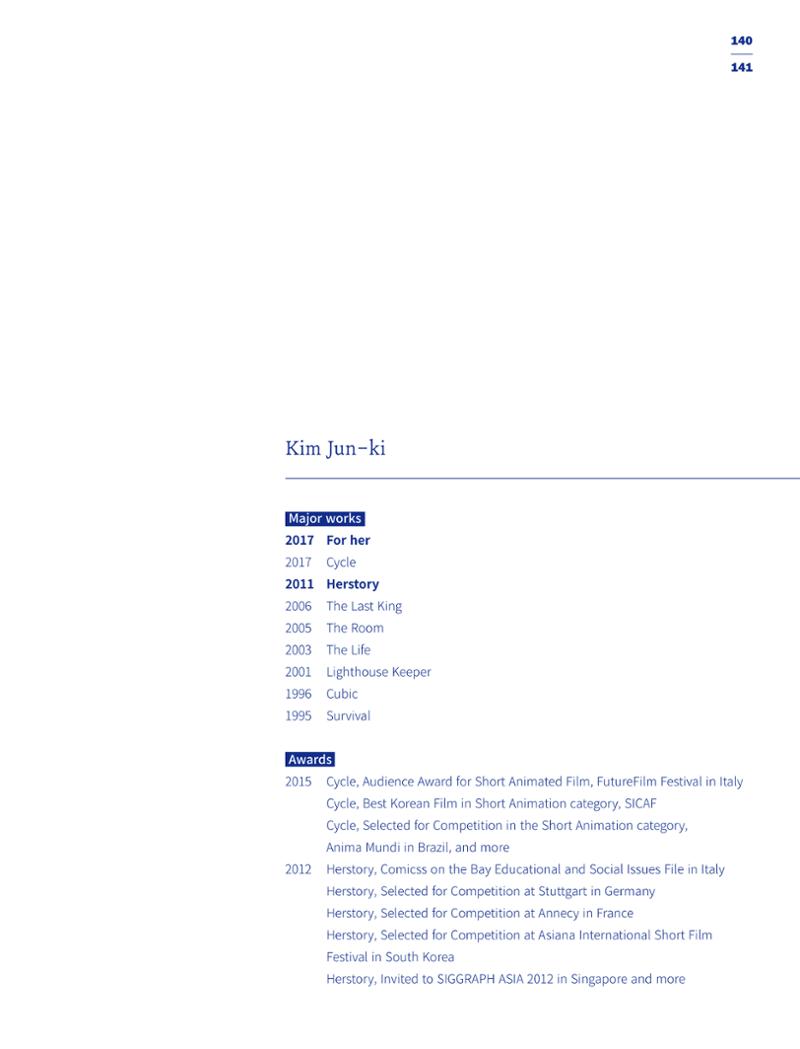 140
141

Kim Jun-ki

Major works
2017 For her
2017 Cycle
2011 Herstory
2006 The Last King
2005 The Room
2003 The Life
2001 Lighthouse Keeper
1996 Cubic
1995 Survival

Awards
2015 Cycle, Audience Award for Short Animated Film, FutureFilm Festival in Italy
Cycle, Best Korean Film in Short Animation category, SICAF
Cycle, Selected for Competition in the Short Animation category, Anima Mundi in Brazil, and more
2012 Herstory, Comicss on the Bay Educational and Social Issues File in Italy
Herstory, Selected for Competition at Stuttgart in Germany
Herstory, Selected for Competition at Annecy in France
Herstory, Selected for Competition at Asiana International Short Film Festival in South Korea
Herstory, Invited to SIGGRAPH ASIA 2012 in Singapore and more